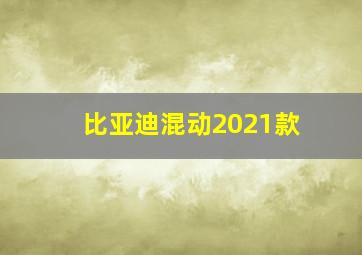 比亚迪混动2021款